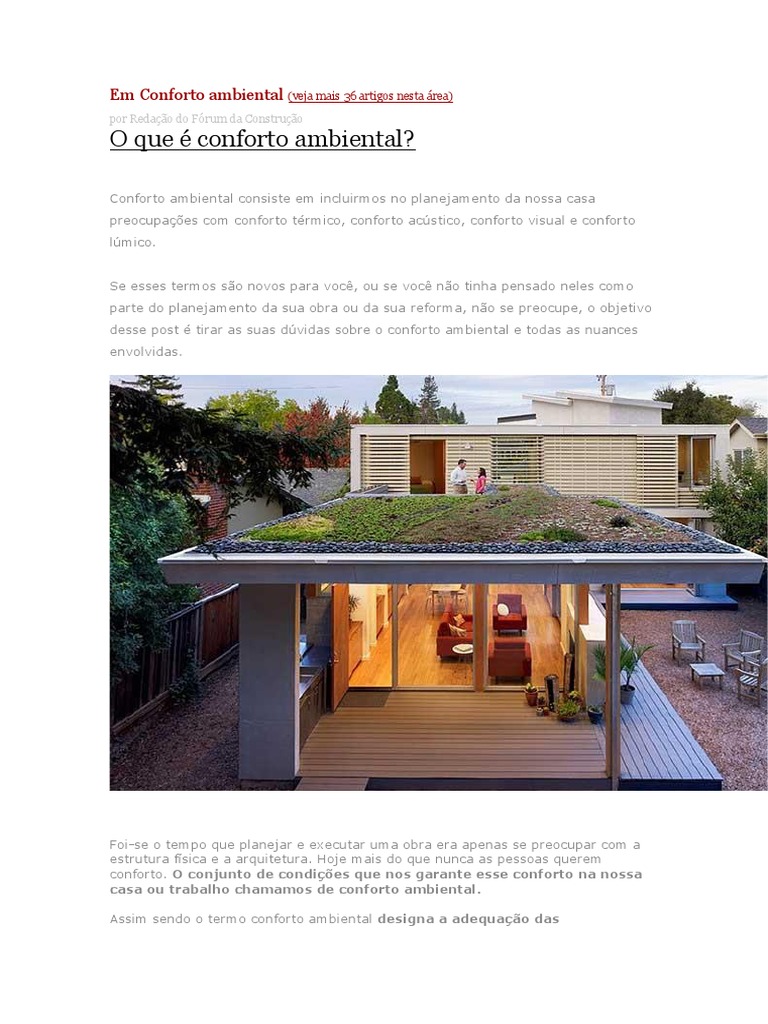 Em Conforto ambiental (veja mais 36 artigos nesta área)

por Redação do Fórum da Construção

O que é conforto ambiental?

Conforto ambiental consiste em incluirmos no planejamento da nossa casa preocupações com conforto térmico, conforto acústico, conforto visual e conforto lúmico.

Se esses termos são novos para você, ou se você não tinha pensado neles como parte do planejamento da sua obra ou da sua reforma, não se preocupe, o objetivo desse post é tirar as suas dúvidas sobre o conforto ambiental e todas as nuances envolvidas.

Foi-se o tempo que planejar e executar uma obra era apenas se preocupar com a estrutura física e a arquitetura. Hoje mais do que nunca as pessoas querem conforto. O conjunto de condições que nos garante esse conforto na nossa casa ou trabalho chamamos de conforto ambiental.

Assim sendo o termo conforto ambiental designa a adequação das